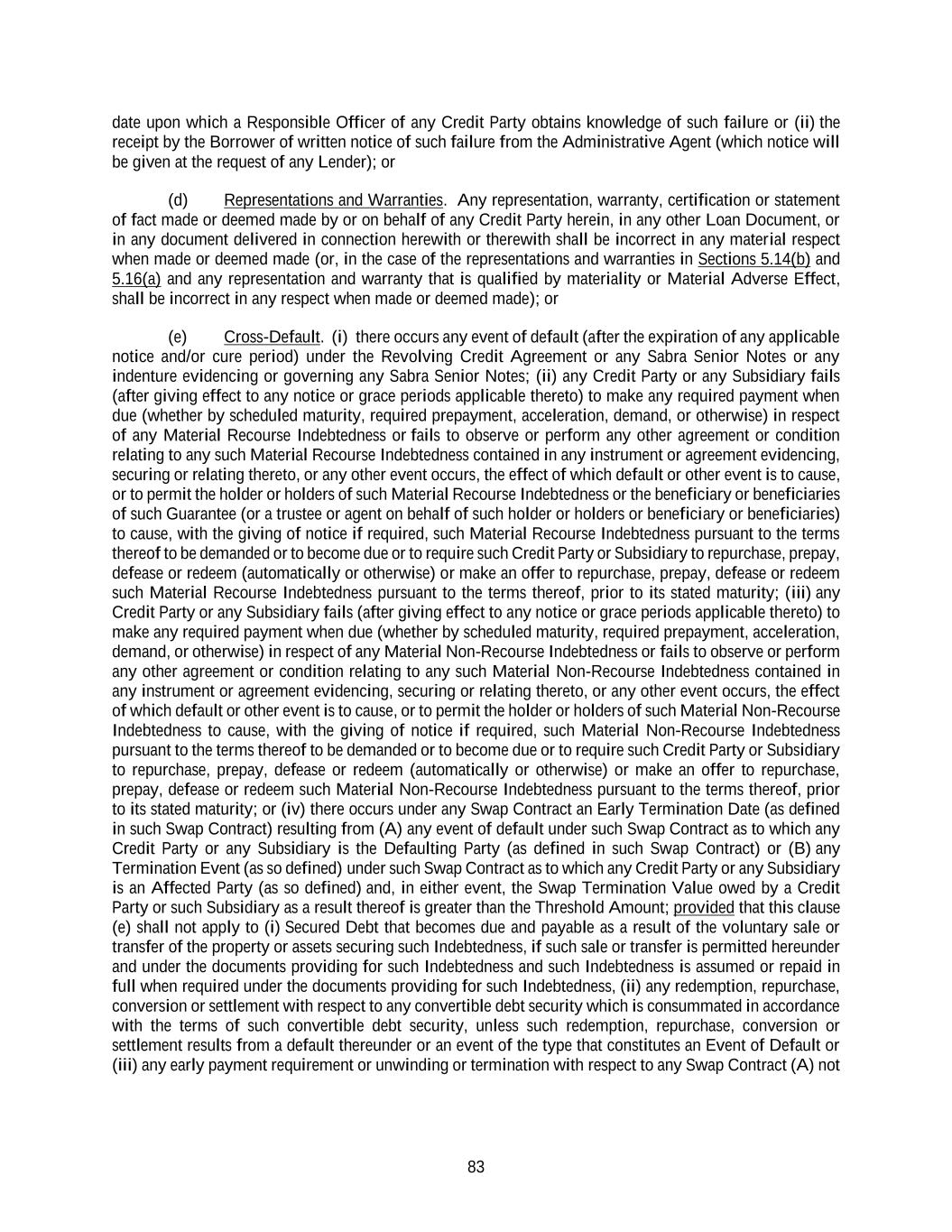 date upon which a Responsible Officer of any Credit Party obtains knowledge of such failure or (ii) the receipt by the Borrower of written notice of such failure from the Administrative Agent (which notice will be given at the request of any Lender); or

(d) Representations and Warranties. Any representation, warranty, certification or statement of fact made or deemed made by or on behalf of any Credit Party herein, in any other Loan Document, or in any document delivered in connection herewith or therewith shall be incorrect in any material respect when made or deemed made (or, in the case of the representations and warranties in Sections 5.14(b) and 5.16(a) and any representation and warranty that is qualified by materiality or Material Adverse Effect, shall be incorrect in any respect when made or deemed made); or

(e) Cross-Default. (i) there occurs any event of default (after the expiration of any applicable notice and/or cure period) under the Revolving Credit Agreement or any Sabra Senior Notes or any indenture evidencing or governing any Sabra Senior Notes; (ii) any Credit Party or any Subsidiary fails (after giving effect to any notice or grace periods applicable thereto) to make any required payment when due (whether by scheduled maturity, required prepayment, acceleration, demand, or otherwise) in respect of any Material Recourse Indebtedness or fails to observe or perform any other agreement or condition relating to any such Material Recourse Indebtedness contained in any instrument or agreement evidencing, securing or relating thereto, or any other event occurs, the effect of which default or other event is to cause, or to permit the holder or holders of such Material Recourse Indebtedness or the beneficiary or beneficiaries of such Guarantee (or a trustee or agent on behalf of such holder or holders or beneficiary or beneficiaries) to cause, with the giving of notice if required, such Material Recourse Indebtedness pursuant to the terms thereof to be demanded or to become due or to require such Credit Party or Subsidiary to repurchase, prepay, defease or redeem (automatically or otherwise) or make an offer to repurchase, prepay, defease or redeem such Material Recourse Indebtedness pursuant to the terms thereof, prior to its stated maturity; (iii) any Credit Party or any Subsidiary fails (after giving effect to any notice or grace periods applicable thereto) to make any required payment when due (whether by scheduled maturity, required prepayment, acceleration, demand, or otherwise) in respect of any Material Non-Recourse Indebtedness or fails to observe or perform any other agreement or condition relating to any such Material Non-Recourse Indebtedness contained in any instrument or agreement evidencing, securing or relating thereto, or any other event occurs, the effect of which default or other event is to cause, or to permit the holder or holders of such Material Non-Recourse Indebtedness to cause, with the giving of notice if required, such Material Non-Recourse Indebtedness pursuant to the terms thereof to be demanded or to become due or to require such Credit Party or Subsidiary to repurchase, prepay, defease or redeem (automatically or otherwise) or make an offer to repurchase, prepay, defease or redeem such Material Non-Recourse Indebtedness pursuant to the terms thereof, prior to its stated maturity; or (iv) there occurs under any Swap Contract an Early Termination Date (as defined in such Swap Contract) resulting from (A) any event of default under such Swap Contract as to which any Credit Party or any Subsidiary is the Defaulting Party (as defined in such Swap Contract) or (B) any Termination Event (as so defined) under such Swap Contract as to which any Credit Party or any Subsidiary is an Affected Party (as so defined) and, in either event, the Swap Termination Value owed by a Credit Party or such Subsidiary as a result thereof is greater than the Threshold Amount; provided that this clause (e) shall not apply to (i) Secured Debt that becomes due and payable as a result of the voluntary sale or transfer of the property or assets securing such Indebtedness, if such sale or transfer is permitted hereunder and under the documents providing for such Indebtedness and such Indebtedness is assumed or repaid in full when required under the documents providing for such Indebtedness, (ii) any redemption, repurchase, conversion or settlement with respect to any convertible debt security which is consummated in accordance with the terms of such convertible debt security, unless such redemption, repurchase, conversion or settlement results from a default thereunder or an event of the type that constitutes an Event of Default or (iii) any early payment requirement or unwinding or termination with respect to any Swap Contract (A) not

83